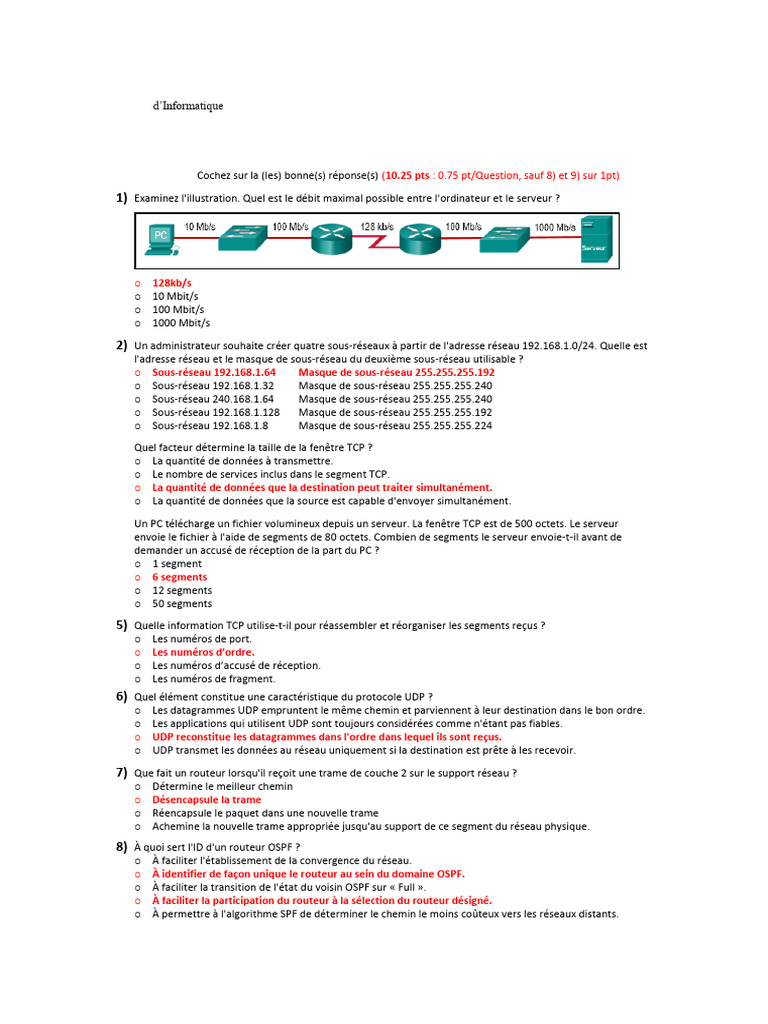 d'Informatique

Cochez sur la (les) bonne(s) réponse(s) (10.25 pts : 0.75 pt/Question, sauf 8) et 9) sur 1pt)

1) Examinez l'illustration. Quel est le débit maximal possible entre l'ordinateur et le serveur ?

PC 10 Mb/s 100 Mb/s 128 kb/s 100 Mb/s 1000 Mb/s Serveur

o 128kb/s
o 10 Mbit/s
o 100 Mbit/s
o 1000 Mbit/s

2) Un administrateur souhaite créer quatre sous-réseaux à partir de l'adresse réseau 192.168.1.0/24. Quelle est l'adresse réseau et le masque de sous-réseau du deuxième sous-réseau utilisable ?
o Sous-réseau 192.168.1.64 Masque de sous-réseau 255.255.255.192
o Sous-réseau 192.168.1.32 Masque de sous-réseau 255.255.255.240
o Sous-réseau 240.168.1.64 Masque de sous-réseau 255.255.255.240
o Sous-réseau 192.168.1.128 Masque de sous-réseau 255.255.255.192
o Sous-réseau 192.168.1.8 Masque de sous-réseau 255.255.255.224

Quel facteur détermine la taille de la fenêtre TCP ?
o La quantité de données à transmettre.
o Le nombre de services inclus dans le segment TCP.
o La quantité de données que la destination peut traiter simultanément.
o La quantité de données que la source est capable d'envoyer simultanément.

Un PC télécharge un fichier volumineux depuis un serveur. La fenêtre TCP est de 500 octets. Le serveur envoie le fichier à l'aide de segments de 80 octets. Combien de segments le serveur envoie-t-il avant de demander un accusé de réception de la part du PC ?
o 1 segment
o 6 segments
o 12 segments
o 50 segments

5) Quelle information TCP utilise-t-il pour réassembler et réorganiser les segments reçus ?
o Les numéros de port.
o Les numéros d'ordre.
o Les numéros d'accusé de réception.
o Les numéros de fragment.

6) Quel élément constitue une caractéristique du protocole UDP ?
o Les datagrammes UDP empruntent le même chemin et parviennent à leur destination dans le bon ordre.
o Les applications qui utilisent UDP sont toujours considérées comme n'étant pas fiables.
o UDP reconstitue les datagrammes dans l'ordre dans lequel ils sont reçus.
o UDP transmet les données au réseau uniquement si la destination est prête à les recevoir.

7) Que fait un routeur lorsqu'il reçoit une trame de couche 2 sur le support réseau ?
o Détermine le meilleur chemin
o Désencapsule la trame
o Réencapsule le paquet dans une nouvelle trame
o Achemine la nouvelle trame appropriée jusqu'au support de ce segment du réseau physique.

8) À quoi sert l'ID d'un routeur OSPF ?
o À faciliter l'établissement de la convergence du réseau.
o À identifier de façon unique le routeur au sein du domaine OSPF.
o À faciliter la transition de l'état du voisin OSPF sur « Full ».
o À faciliter la participation du routeur à la sélection du routeur désigné.
o À permettre à l'algorithme SPF de déterminer le chemin le moins coûteux vers les réseaux distants.